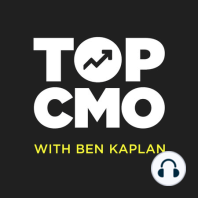 TOP
CMO
WITH BEN KAPLAN